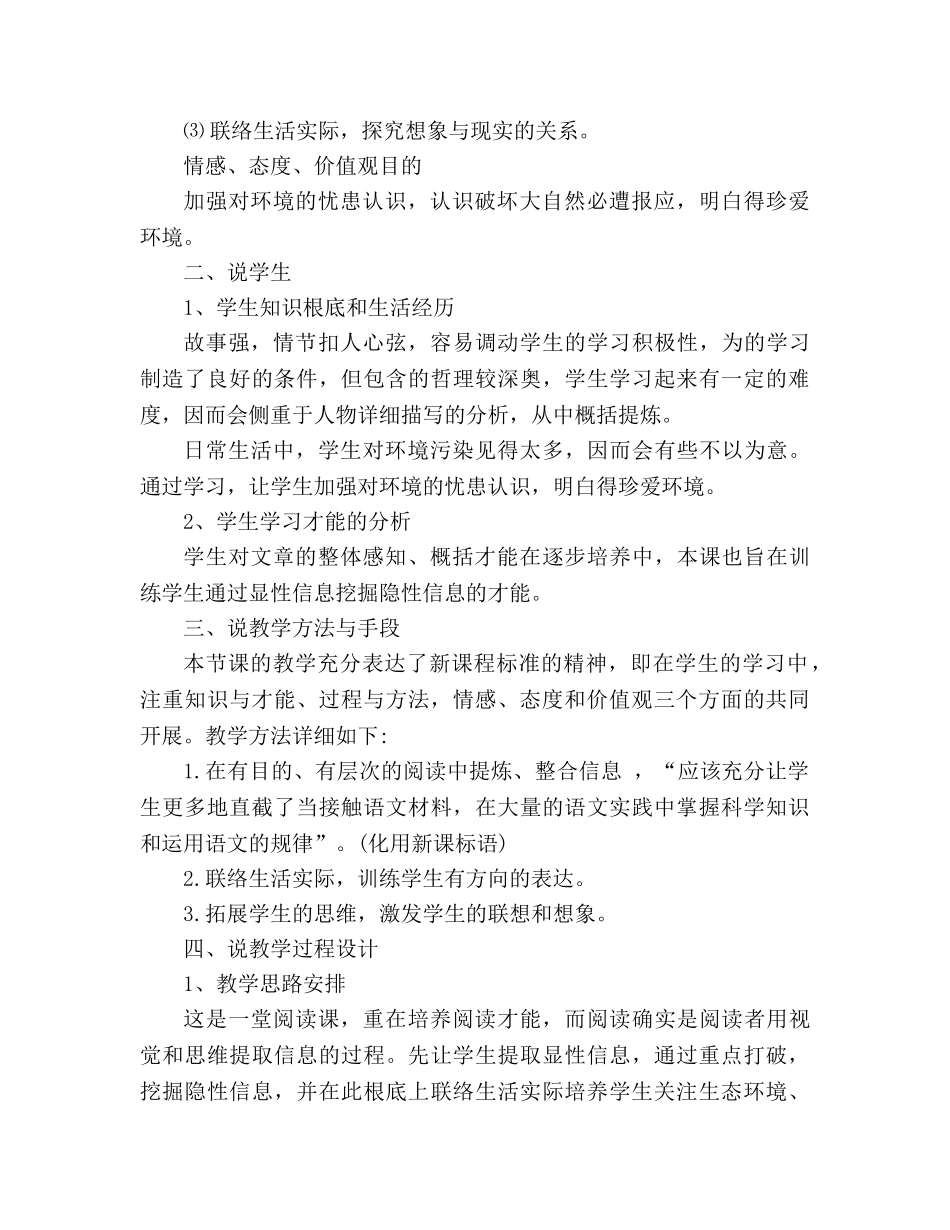 ⑶联络生活实际，探究想象与现实的关系。

情感、态度、价值观目的

加强对环境的忧患认识，认识破坏大自然必遭报应，明白得珍爱环境。

二、说学生

1、学生知识根底和生活经历

故事强，情节扣人心弦，容易调动学生的学习积极性，为的学习制造了良好的条件，但包含的哲理较深奥，学生学习起来有一定的难度，因而会侧重于人物详细描写的分析，从中概括提炼。

日常生活中，学生对环境污染见得太多，因而会有些不以为意。通过学习，让学生加强对环境的忧患认识，明白得珍爱环境。

2、学生学习才能的分析

学生对文章的整体感知、概括才能在逐步培养中，本课也旨在训练学生通过显性信息挖掘隐性信息的才能。

三、说教学方法与手段

本节课的教学充分表达了新课程标准的精神，即在学生的学习中，注重知识与才能、过程与方法，情感、态度和价值观三个方面的共同开展。教学方法详细如下:

1.在有目的、有层次的阅读中提炼、整合信息 ，“应该充分让学生更多地直截了当接触语文材料，在大量的语文实践中掌握科学知识和运用语文的规律”。(化用新课标语)

2.联络生活实际，训练学生有方向的表达。

3.拓展学生的思维，激发学生的联想和想象。

四、说教学过程设计

1、教学思路安排

这是一堂阅读课，重在培养阅读才能，而阅读确实是阅读者用视觉和思维提取信息的过程。先让学生提取显性信息，通过重点打破，挖掘隐性信息，并在此根底上联络生活实际培养学生关注生态环境、